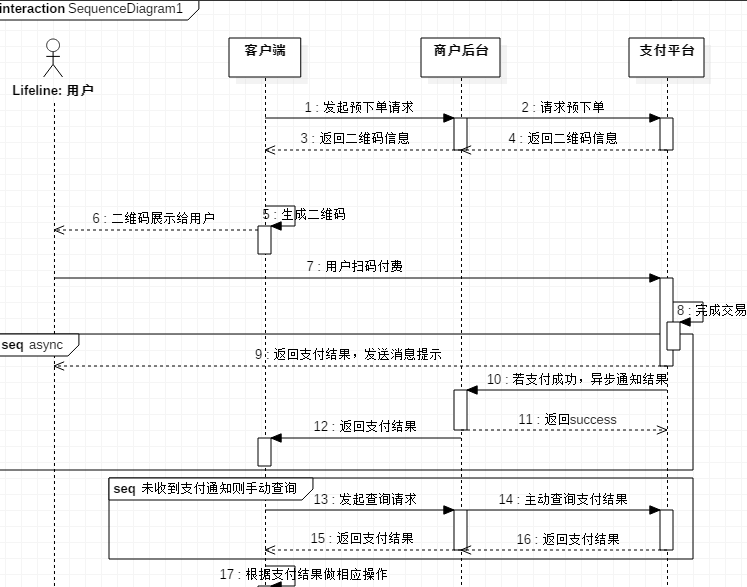 interaction SequenceDiagram1

Lifeline: 用户

客户端

商户后台

支付平台

1 : 发起预下单请求

2 : 请求预下单

3 : 返回二维码信息

4 : 返回二维码信息

5 : 生成二维码

6 : 二维码展示给用户

7 : 用户扫码付费

8 : 完成交易

seq async

9 : 返回支付结果，发送消息提示

10 : 若支付成功，异步通知结果

11 : 返回success

12 : 返回支付结果

seq 未收到支付通知则手动查询

13 : 发起查询请求

14 : 主动查询支付结果

15 : 返回支付结果

16 : 返回支付结果

17 : 根据支付结果做相应操作